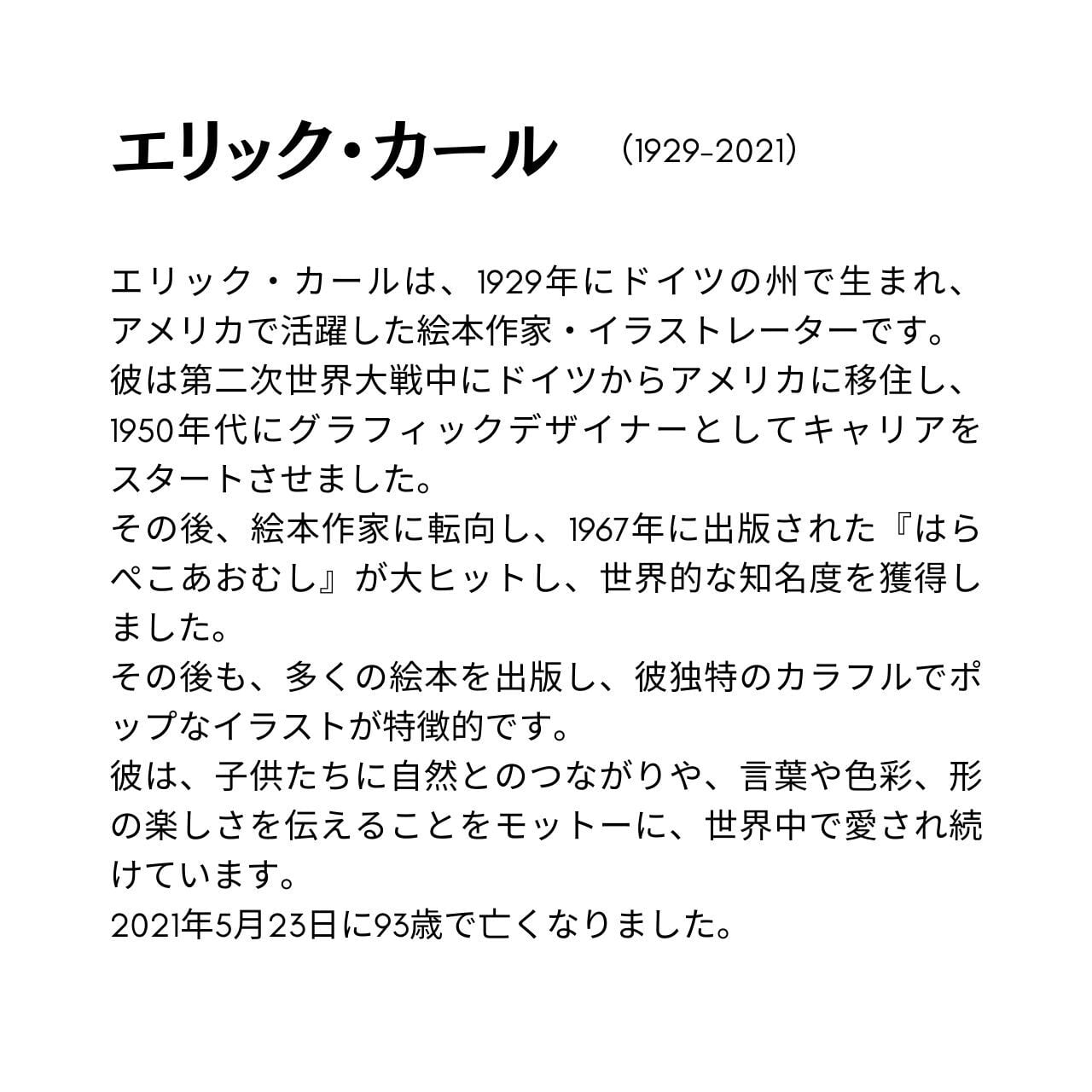 エリック・カール (1929-2021)

エリック・カールは、1929年にドイツの州で生まれ、アメリカで活躍した絵本作家・イラストレーターです。
彼は第二次世界大戦中にドイツからアメリカに移住し、1950年代にグラフィックデザイナーとしてキャリアをスタートさせました。
その後、絵本作家に転向し、1967年に出版された『はらぺこあおむし』が大ヒットし、世界的な知名度を獲得しました。
その後も、多くの絵本を出版し、彼独特のカラフルでポップなイラストが特徴的です。
彼は、子供たちに自然とのつながりや、言葉や色彩、形の楽しさを伝えることをモットーに、世界中で愛され続けています。
2021年5月23日に93歳で亡くなりました。